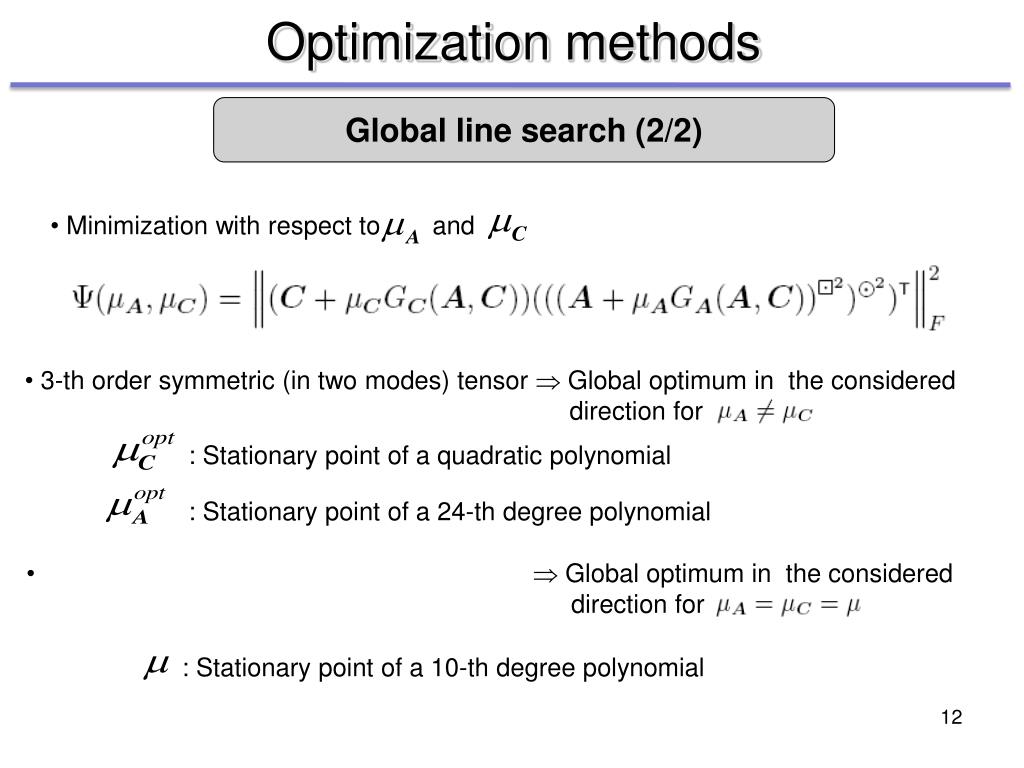 Optimization methods

Global line search (2/2)

• Minimization with respect to $\mu_A$ and $\mu_C$

$\Psi(\mu_A, \mu_C) = \left\| (C + \mu_C G_C(A, C))(((A + \mu_A G_A(A, C))^{\boxdot 2})^{\odot 2})^{\mathsf{T}} \right\|_F^2$

• 3-th order symmetric (in two modes) tensor $\Rightarrow$ Global optimum in the considered direction for $\mu_A \neq \mu_C$

$\mu_C^{opt}$ : Stationary point of a quadratic polynomial

$\mu_A^{opt}$ : Stationary point of a 24-th degree polynomial

• $\Rightarrow$ Global optimum in the considered direction for $\mu_A = \mu_C = \mu$

$\mu$ : Stationary point of a 10-th degree polynomial

12